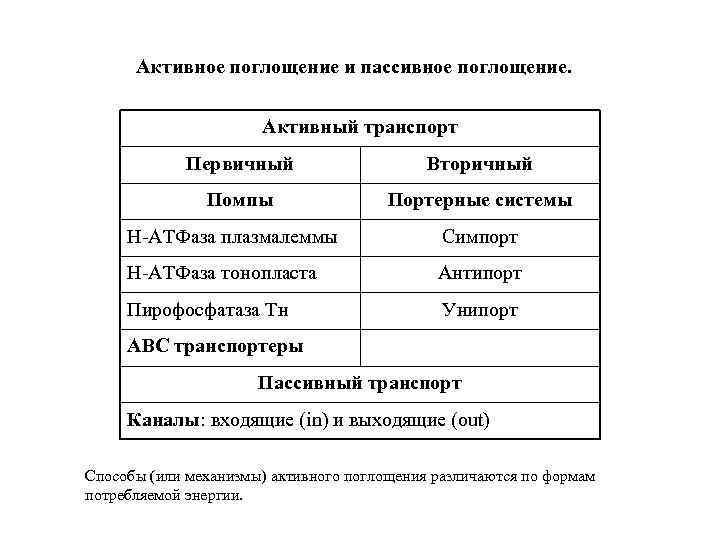 Активное поглощение и пассивное поглощение.

| Активный транспорт | |
|---|---|
| Первичный | Вторичный |
| Помпы | Портерные системы |
| Н-АТФаза плазмалеммы | Симпорт |
| Н-АТФаза тонопласта | Антипорт |
| Пирофосфатаза Тн | Унипорт |
| АВС транспортеры | |
| Пассивный транспорт | |
| Каналы: входящие (in) и выходящие (out) | |

Способы (или механизмы) активного поглощения различаются по формам потребляемой энергии.